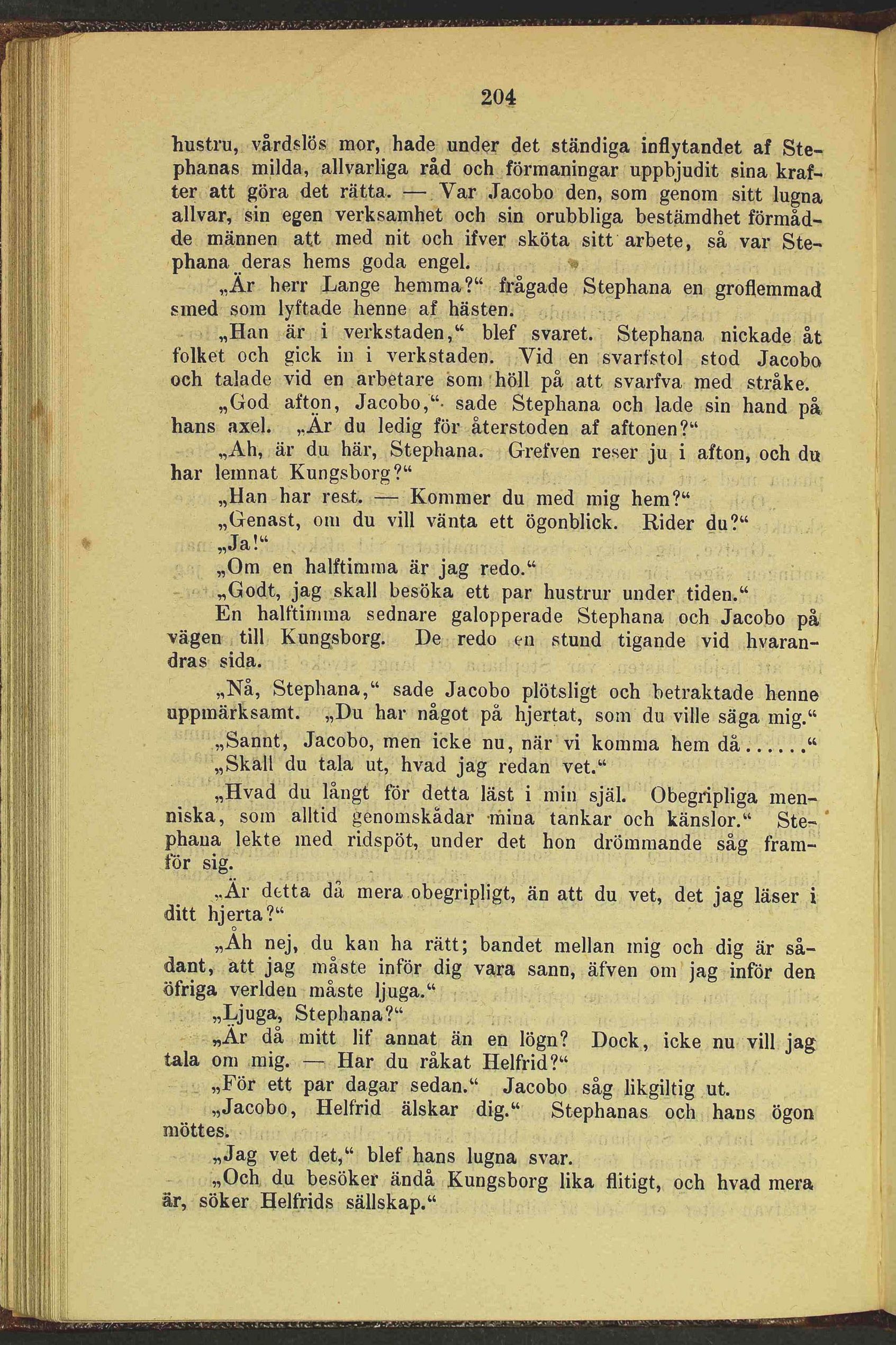 204

hustru, vårdslös mor, hade under det ständiga inflytandet af Stephanas milda, allvarliga råd och förmaningar uppbjudit sina krafter att göra det rätta. — Var Jacobo den, som genom sitt lugna allvar, sin egen verksamhet och sin orubbliga bestämdhet förmådde männen att med nit och ifver sköta sitt arbete, så var Stephana deras hems goda engel.

„Är herr Lange hemma?“ frågade Stephana en groflemmad smed som lyftade henne af hästen.

„Han är i verkstaden,“ blef svaret. Stephana nickade åt folket och gick in i verkstaden. Vid en svarfstol stod Jacobo och talade vid en arbetare som höll på att svarfva med stråke.

„God afton, Jacobo,“ sade Stephana och lade sin hand på hans axel. „Är du ledig för återstoden af aftonen?“

„Ah, är du här, Stephana. Grefven reser ju i afton, och du har lemnat Kungsborg?“

„Han har rest. — Kommer du med mig hem?“

„Genast, om du vill vänta ett ögonblick. Rider du?“

„Ja!“

„Om en halftimma är jag redo.“

„Godt, jag skall besöka ett par hustrur under tiden.“

En halftimma sednare galopperade Stephana och Jacobo på vägen till Kungsborg. De redo en stund tigande vid hvarandras sida.

„Nå, Stephana,“ sade Jacobo plötsligt och betraktade henne uppmärksamt. „Du har något på hjertat, som du ville säga mig.“

„Sannt, Jacobo, men icke nu, när vi komma hem då.....“

„Skall du tala ut, hvad jag redan vet.“

„Hvad du långt för detta läst i min själ. Obegripliga menniska, som alltid genomskådar mina tankar och känslor.“ Stephana lekte med ridspöt, under det hon drömmande såg framför sig.

„Är detta då mera obegripligt, än att du vet, det jag läser i ditt hjerta?“

„Åh nej, du kan ha rätt; bandet mellan mig och dig är sådant, att jag måste inför dig vara sann, äfven om jag inför den öfriga verlden måste ljuga.“

„Ljuga, Stephana?“

„Är då mitt lif annat än en lögn? Dock, icke nu vill jag tala om mig. — Har du råkat Helfrid?“

„För ett par dagar sedan.“ Jacobo såg likgiltig ut.

„Jacobo, Helfrid älskar dig.“ Stephanas och hans ögon möttes.

„Jag vet det,“ blef hans lugna svar.

„Och du besöker ändå Kungsborg lika flitigt, och hvad mera är, söker Helfrids sällskap.“